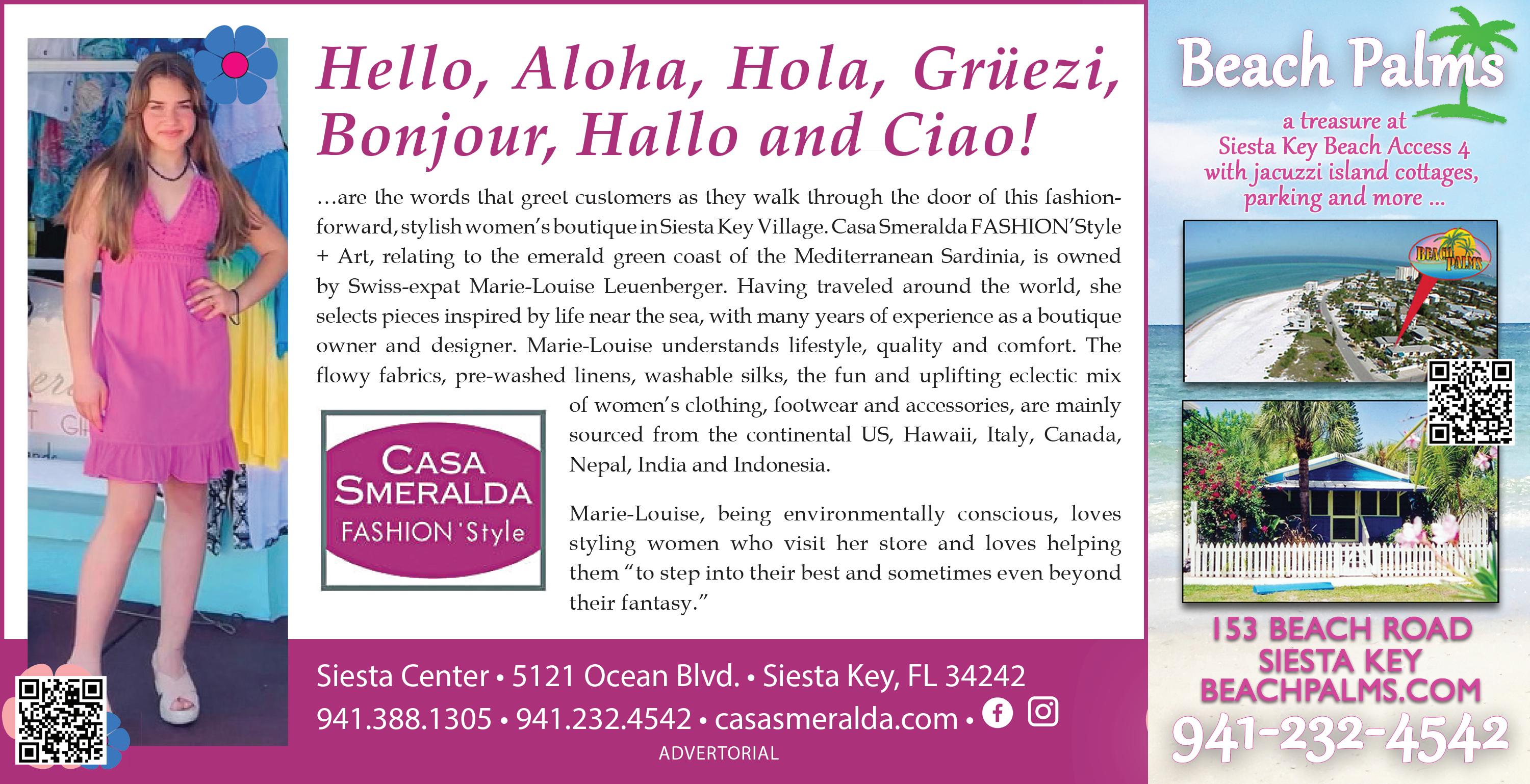 Hello, Aloha, Hola, Grüezi, Bonjour, Hallo and Ciao!

...are the words that greet customers as they walk through the door of this fashion-forward, stylish women's boutique in Siesta Key Village. Casa Smeralda FASHION'Style + Art, relating to the emerald green coast of the Mediterranean Sardinia, is owned by Swiss-expat Marie-Louise Leuenberger. Having traveled around the world, she selects pieces inspired by life near the sea, with many years of experience as a boutique owner and designer. Marie-Louise understands lifestyle, quality and comfort. The flowy fabrics, pre-washed linens, washable silks, the fun and uplifting eclectic mix of women's clothing, footwear and accessories, are mainly sourced from the continental US, Hawaii, Italy, Canada, Nepal, India and Indonesia.

CASA SMERALDA FASHION 'Style

Marie-Louise, being environmentally conscious, loves styling women who visit her store and loves helping them "to step into their best and sometimes even beyond their fantasy."

Siesta Center • 5121 Ocean Blvd. • Siesta Key, FL 34242
941.388.1305 • 941.232.4542 • casasmeralda.com •

ADVERTORIAL

Beach Palms

a treasure at Siesta Key Beach Access 4 with jacuzzi island cottages, parking and more ...

BEACH PALMS

153 BEACH ROAD
SIESTA KEY
BEACHPALMS.COM
941-232-4542